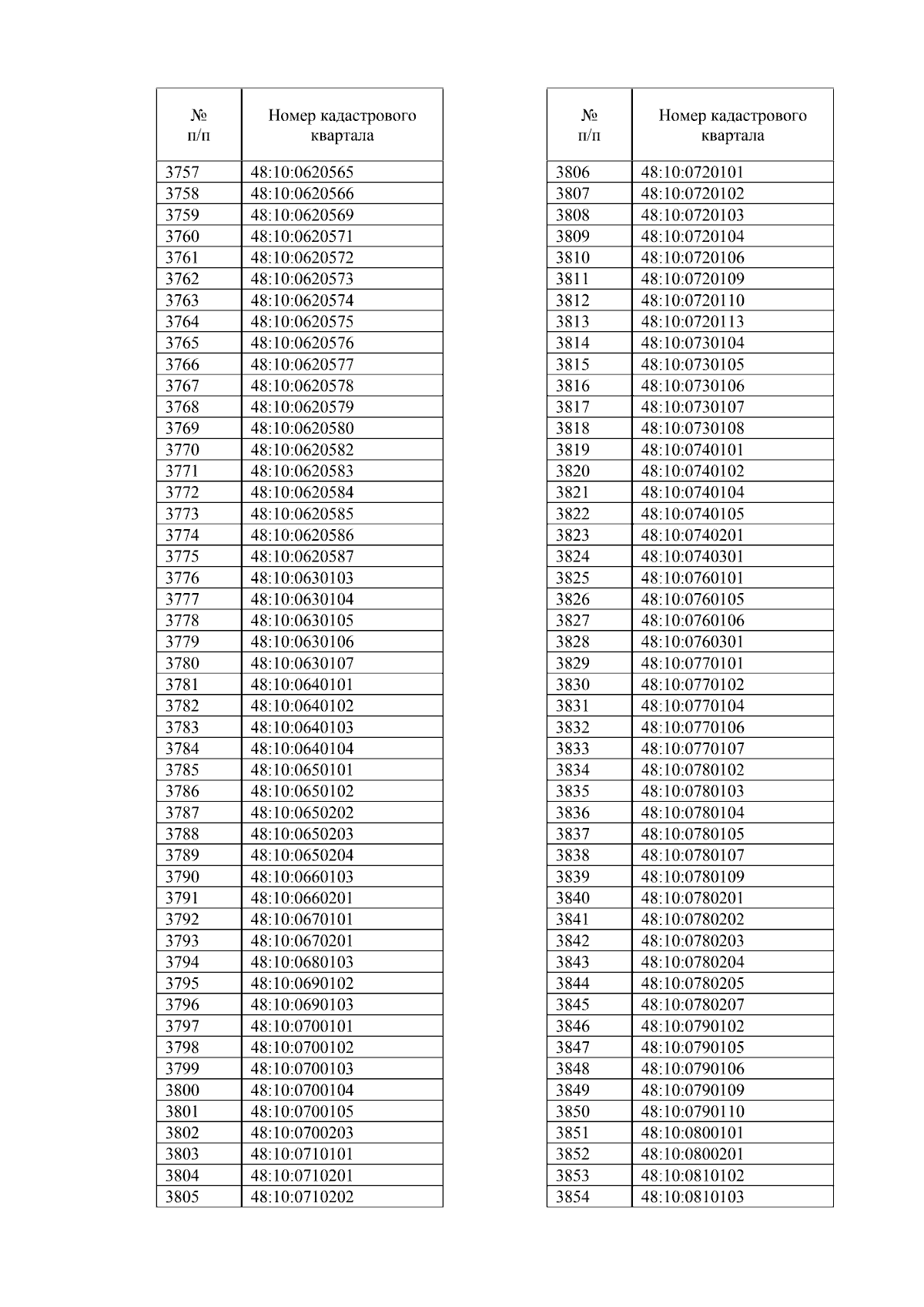 | № п/п | Номер кадастрового квартала |
|---|---|
| 3757 | 48:10:0620565 |
| 3758 | 48:10:0620566 |
| 3759 | 48:10:0620569 |
| 3760 | 48:10:0620571 |
| 3761 | 48:10:0620572 |
| 3762 | 48:10:0620573 |
| 3763 | 48:10:0620574 |
| 3764 | 48:10:0620575 |
| 3765 | 48:10:0620576 |
| 3766 | 48:10:0620577 |
| 3767 | 48:10:0620578 |
| 3768 | 48:10:0620579 |
| 3769 | 48:10:0620580 |
| 3770 | 48:10:0620582 |
| 3771 | 48:10:0620583 |
| 3772 | 48:10:0620584 |
| 3773 | 48:10:0620585 |
| 3774 | 48:10:0620586 |
| 3775 | 48:10:0620587 |
| 3776 | 48:10:0630103 |
| 3777 | 48:10:0630104 |
| 3778 | 48:10:0630105 |
| 3779 | 48:10:0630106 |
| 3780 | 48:10:0630107 |
| 3781 | 48:10:0640101 |
| 3782 | 48:10:0640102 |
| 3783 | 48:10:0640103 |
| 3784 | 48:10:0640104 |
| 3785 | 48:10:0650101 |
| 3786 | 48:10:0650102 |
| 3787 | 48:10:0650202 |
| 3788 | 48:10:0650203 |
| 3789 | 48:10:0650204 |
| 3790 | 48:10:0660103 |
| 3791 | 48:10:0660201 |
| 3792 | 48:10:0670101 |
| 3793 | 48:10:0670201 |
| 3794 | 48:10:0680103 |
| 3795 | 48:10:0690102 |
| 3796 | 48:10:0690103 |
| 3797 | 48:10:0700101 |
| 3798 | 48:10:0700102 |
| 3799 | 48:10:0700103 |
| 3800 | 48:10:0700104 |
| 3801 | 48:10:0700105 |
| 3802 | 48:10:0700203 |
| 3803 | 48:10:0710101 |
| 3804 | 48:10:0710201 |
| 3805 | 48:10:0710202 |

| № п/п | Номер кадастрового квартала |
|---|---|
| 3806 | 48:10:0720101 |
| 3807 | 48:10:0720102 |
| 3808 | 48:10:0720103 |
| 3809 | 48:10:0720104 |
| 3810 | 48:10:0720106 |
| 3811 | 48:10:0720109 |
| 3812 | 48:10:0720110 |
| 3813 | 48:10:0720113 |
| 3814 | 48:10:0730104 |
| 3815 | 48:10:0730105 |
| 3816 | 48:10:0730106 |
| 3817 | 48:10:0730107 |
| 3818 | 48:10:0730108 |
| 3819 | 48:10:0740101 |
| 3820 | 48:10:0740102 |
| 3821 | 48:10:0740104 |
| 3822 | 48:10:0740105 |
| 3823 | 48:10:0740201 |
| 3824 | 48:10:0740301 |
| 3825 | 48:10:0760101 |
| 3826 | 48:10:0760105 |
| 3827 | 48:10:0760106 |
| 3828 | 48:10:0760301 |
| 3829 | 48:10:0770101 |
| 3830 | 48:10:0770102 |
| 3831 | 48:10:0770104 |
| 3832 | 48:10:0770106 |
| 3833 | 48:10:0770107 |
| 3834 | 48:10:0780102 |
| 3835 | 48:10:0780103 |
| 3836 | 48:10:0780104 |
| 3837 | 48:10:0780105 |
| 3838 | 48:10:0780107 |
| 3839 | 48:10:0780109 |
| 3840 | 48:10:0780201 |
| 3841 | 48:10:0780202 |
| 3842 | 48:10:0780203 |
| 3843 | 48:10:0780204 |
| 3844 | 48:10:0780205 |
| 3845 | 48:10:0780207 |
| 3846 | 48:10:0790102 |
| 3847 | 48:10:0790105 |
| 3848 | 48:10:0790106 |
| 3849 | 48:10:0790109 |
| 3850 | 48:10:0790110 |
| 3851 | 48:10:0800101 |
| 3852 | 48:10:0800201 |
| 3853 | 48:10:0810102 |
| 3854 | 48:10:0810103 |